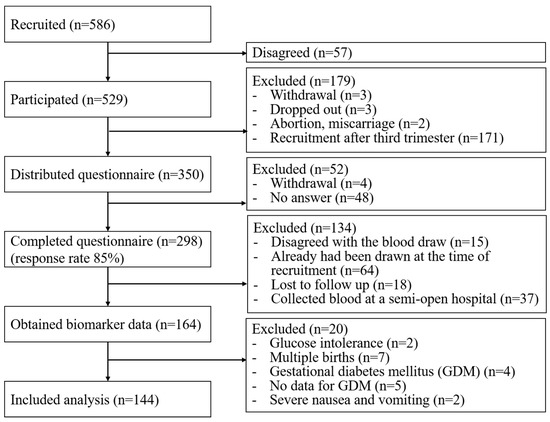 Recruited (n=586)

Disagreed (n=57)

Participated (n=529)

Excluded (n=179)
- Withdrawal (n=3)
- Dropped out (n=3)
- Abortion, miscarriage (n=2)
- Recruitment after third trimester (n=171)

Distributed questionnaire (n=350)

Excluded (n=52)
- Withdrawal (n=4)
- No answer (n=48)

Completed questionnaire (n=298) (response rate 85%)

Excluded (n=134)
- Disagreed with the blood draw (n=15)
- Already had been drawn at the time of recruitment (n=64)
- Lost to follow up (n=18)
- Collected blood at a semi-open hospital (n=37)

Obtained biomarker data (n=164)

Excluded (n=20)
- Glucose intolerance (n=2)
- Multiple births (n=7)
- Gestational diabetes mellitus (GDM) (n=4)
- No data for GDM (n=5)
- Severe nausea and vomiting (n=2)

Included analysis (n=144)